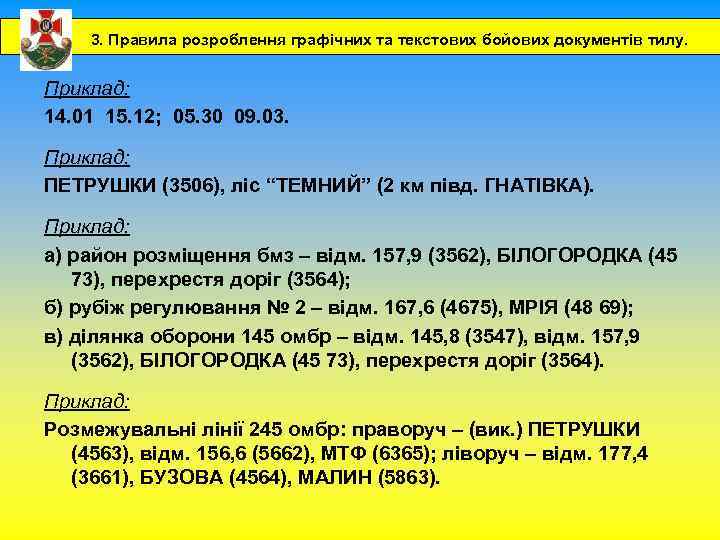 3. Правила розроблення графічних та текстових бойових документів тилу.

Приклад:

14.01 15.12; 05.30 09.03.

Приклад:

ПЕТРУШКИ (3506), ліс “ТЕМНИЙ” (2 км півд. ГНАТІВКА).

Приклад:

а) район розміщення бмз – відм. 157,9 (3562), БІЛОГОРОДКА (45 73), перехрестя доріг (3564);

б) рубіж регулювання № 2 – відм. 167,6 (4675), МРІЯ (48 69);

в) ділянка оборони 145 омбр – відм. 145,8 (3547), відм. 157,9 (3562), БІЛОГОРОДКА (45 73), перехрестя доріг (3564).

Приклад:

Розмежувальні лінії 245 омбр: праворуч – (вик.) ПЕТРУШКИ (4563), відм. 156,6 (5662), МТФ (6365); ліворуч – відм. 177,4 (3661), БУЗОВА (4564), МАЛИН (5863).